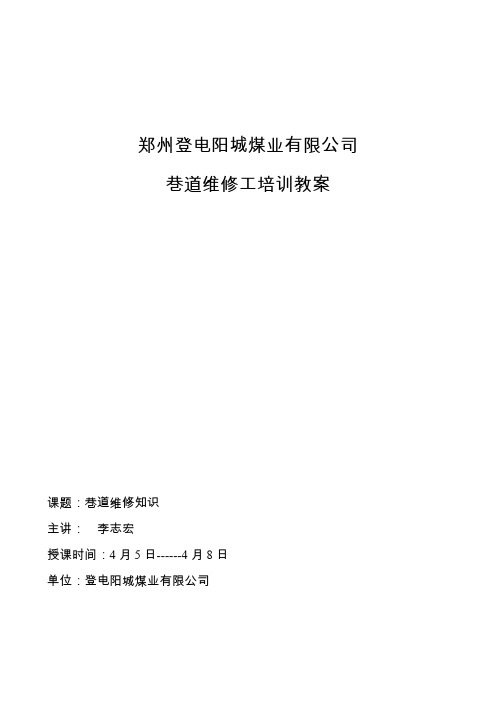 郑州登电阳城煤业有限公司

巷道维修工培训教案

课题：巷道维修知识

主讲：　李志宏

授课时间：4 月 5 日------4 月 8 日

单位：登电阳城煤业有限公司